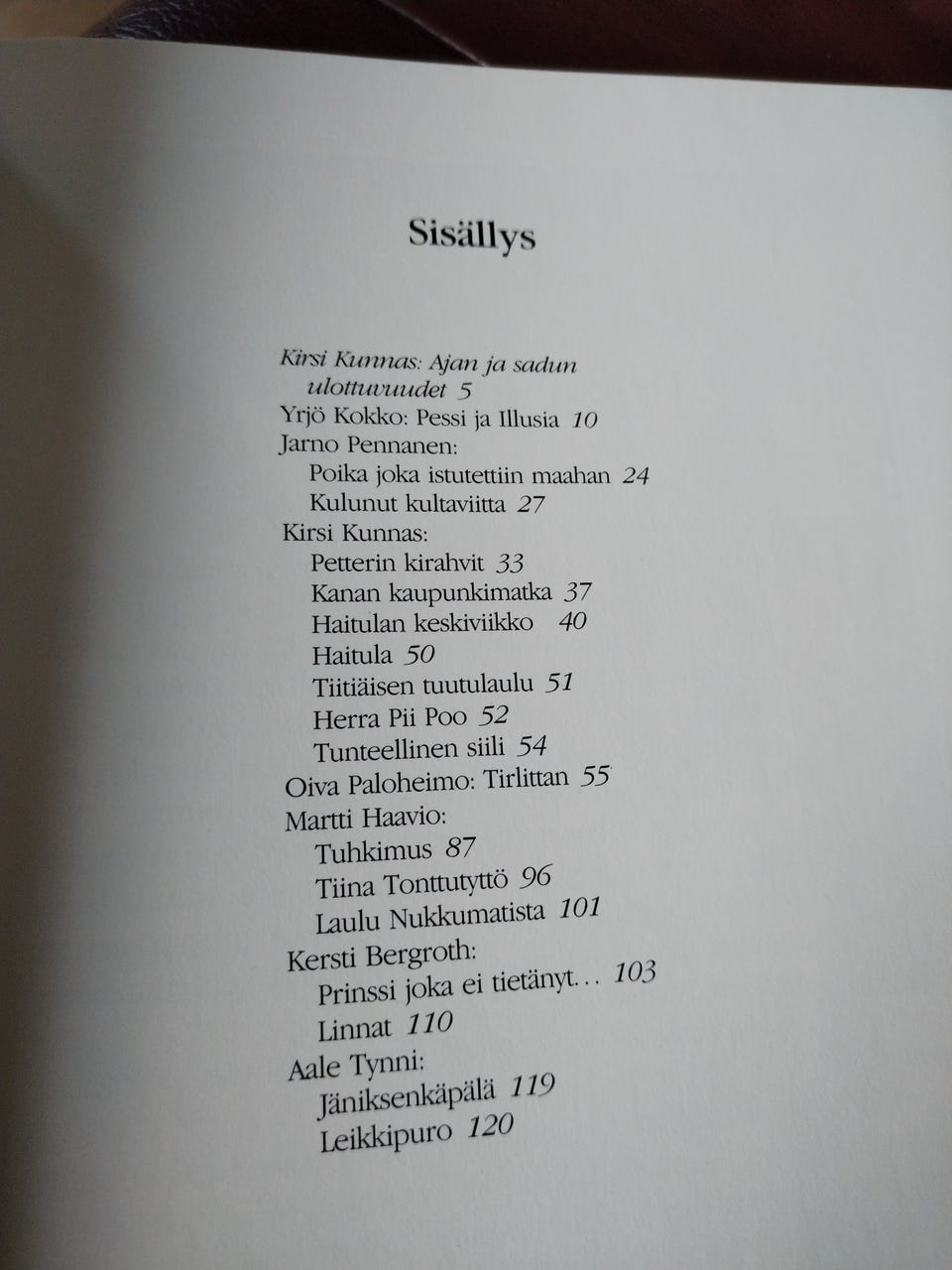 Sisällys

Kirsi Kunnas: Ajan ja sadun ulottuvuudet 5
Yrjö Kokko: Pessi ja Illusia 10
Jarno Pennanen:
Poika joka istutettiin maahan 24
Kulunut kultaviitta 27
Kirsi Kunnas:
Petterin kirahvit 33
Kanan kaupunkimatka 37
Haitulan keskiviikko 40
Haitula 50
Tiitiäisen tuutulaulu 51
Herra Pii Poo 52
Tunteellinen siili 54
Oiva Paloheimo: Tirlittan 55
Martti Haavio:
Tuhkimus 87
Tiina Tonttutyttö 96
Laulu Nukkumatista 101
Kersti Bergroth:
Prinssi joka ei tietänyt… 103
Linnat 110
Aale Tynni:
Jäniksenkäpälä 119
Leikkipuro 120